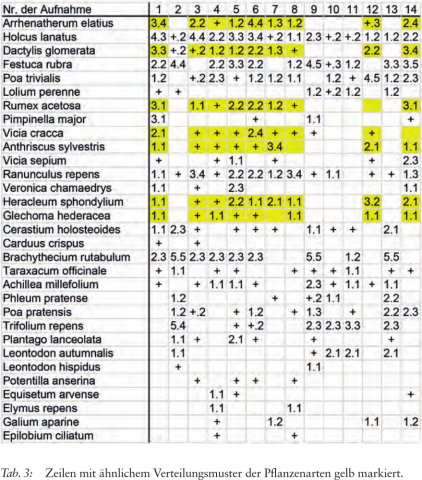 | Nr. der Aufnahme | 1 | 2 | 3 | 4 | 5 | 6 | 7 | 8 | 9 | 10 | 11 | 12 | 13 | 14 |
|---|---|---|---|---|---|---|---|---|---|---|---|---|---|---|
| Arrhenatherum elatius | 3.4 | | 2.2 | + | 1.2 | 4.4 | 1.3 | 1.2 | | | | +.3 | | 2.4 |
| Holcus lanatus | 4.3 | +.2 | 4.4 | 2.2 | 3.3 | 3.4 | +.2 | 1.1 | 2.3 | +.2 | +.2 | 1.2 | 1.2 | 2.2 |
| Dactylis glomerata | 3.3 | +.2 | +.2 | 1.2 | 1.2 | 2.2 | 1.3 | + | | | | 2.2 | | 3.4 |
| Festuca rubra | 2.2 | 4.4 | | 2.2 | 3.3 | 2.2 | | 1.2 | 4.5 | +.3 | 1.2 | | 3.3 | 3.5 |
| Poa trivialis | 1.2 | | +.2 | 2.3 | + | 1.2 | 1.2 | 1.1 | | 1.2 | + | 4.5 | 1.2 | 2.3 |
| Lolium perenne | + | + | | | | | | | 1.2 | +.2 | 1.2 | | 1.2 | |
| Rumex acetosa | 3.1 | | 1.1 | + | 2.2 | 2.2 | 1.2 | + | | | | | | 3.1 |
| Pimpinella major | 3.1 | | | | | + | | | 1.1 | | | | | + |
| Vicia cracca | 2.1 | | + | + | + | 2.4 | + | + | + | | | + | | |
| Anthriscus sylvestris | 1.1 | | + | + | + | + | 3.4 | | | | | 2.1 | | 1.1 |
| Vicia sepium | + | | | + | 1.1 | | + | | | | | + | | 2.3 |
| Ranunculus repens | 1.1 | + | 3.4 | + | 2.2 | 2.2 | 1.2 | 3.4 | + | 1.1 | | + | + | 1.3 |
| Veronica chamaedrys | 1.1 | | + | | 2.3 | | | | | | | | | 1.1 |
| Heracleum sphondylium | 1.1 | | + | + | 2.2 | 1.1 | 2.1 | 1.1 | | | | 3.2 | | 2.1 |
| Glechoma hederacea | 1.1 | | + | 1.1 | + | + | | 1.1 | | | | 1.1 | | 1.1 |
| Cerastium holosteoides | 1.1 | 2.3 | + | | + | + | + | | 1.1 | + | + | | 2.1 | |
| Carduus crispus | + | | + | | | | | | | | | | | |
| Brachythecium rutabulum | 2.3 | 5.5 | 2.3 | 2.3 | 2.3 | 2.3 | | | 5.5 | | 1.2 | | 5.5 | |
| Taraxacum officinale | + | 1.1 | | + | + | | | + | + | + | 1.1 | | + | + |
| Achillea millefolium | + | | + | 1.1 | 1.1 | + | | | 2.3 | + | 1.1 | + | 1.1 | |
| Phleum pratense | | 1.2 | | | | | + | | +.2 | 1.1 | | | 2.2 | |
| Poa pratensis | | 1.2 | +.2 | | + | 1.2 | | + | 1.3 | | + | | 2.2 | 2.3 |
| Trifolium repens | | 5.4 | | | + | +.2 | | | 2.3 | 2.3 | 3.3 | | 2.3 | |
| Plantago lanceolata | | 1.1 | + | | 2.1 | + | | | + | | | | + | |
| Leontodon autumnalis | | 1.1 | | | | | | | + | 2.1 | 2.1 | | 2.1 | |
| Leontodon hispidus | | + | | | | | | | 1.1 | | | | | |
| Potentilla anserina | | | + | | + | + | | + | | | | | | |
| Equisetum arvense | | | | 1.1 | + | | | | | | | | | + |
| Elymus repens | | | | 1.1 | | | | 1.1 | | | | | | |
| Galium aparine | | | | + | | | 1.2 | | | | | 1.1 | | 1.2 |
| Epilobium ciliatum | | | | + | | | | + | | | | | | |

Tab. 3: Zeilen mit ähnlichem Verteilungsmuster der Pflanzenarten gelb markiert.